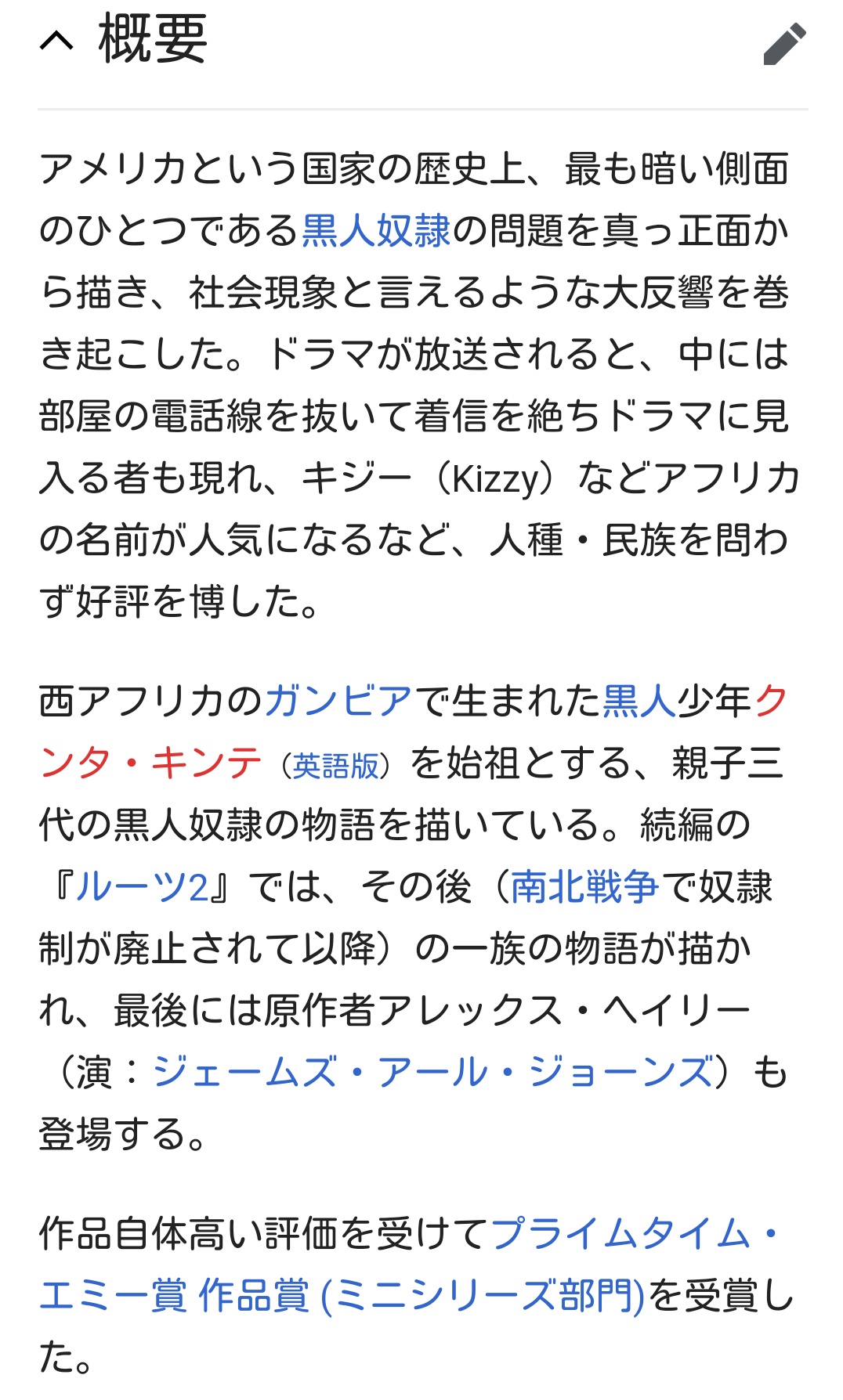 概要

アメリカという国家の歴史上、最も暗い側面のひとつである黒人奴隷の問題を真っ正面から描き、社会現象と言えるような大反響を巻き起こした。ドラマが放送されると、中には部屋の電話線を抜いて着信を絶ちドラマに見入る者も現れ、キジー（Kizzy）などアフリカの名前が人気になるなど、人種・民族を問わず好評を博した。

西アフリカのガンビアで生まれた黒人少年クンタ・キンテ（英語版）を始祖とする、親子三代の黒人奴隷の物語を描いている。続編の『ルーツ2』では、その後（南北戦争で奴隷制が廃止されて以降）の一族の物語が描かれ、最後には原作者アレックス・ヘイリー（演：ジェームズ・アール・ジョーンズ）も登場する。

作品自体高い評価を受けてプライムタイム・エミー賞 作品賞 (ミニシリーズ部門)を受賞した。